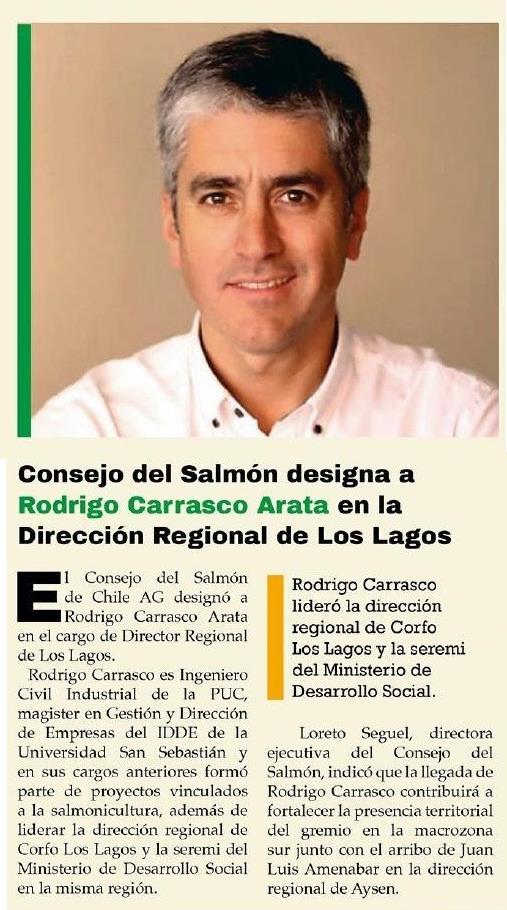 Consejo del Salmón designa a Rodrigo Carrasco Arata en la Dirección Regional de Los Lagos

El Consejo del Salmón de Chile AG designó a Rodrigo Carrasco Arata en el cargo de Director Regional de Los Lagos.

Rodrigo Carrasco es Ingeniero Civil Industrial de la PUC, magister en Gestión y Dirección de Empresas del IDDE de la Universidad San Sebastián y en sus cargos anteriores formó parte de proyectos vinculados a la salmonicultura, además de liderar la dirección regional de Corfo Los Lagos y la seremi del Ministerio de Desarrollo Social en la misma región.

Rodrigo Carrasco lideró la dirección regional de Corfo Los Lagos y la seremi del Ministerio de Desarrollo Social.

Loreto Seguel, directora ejecutiva del Consejo del Salmón, indicó que la llegada de Rodrigo Carrasco contribuirá a fortalecer la presencia territorial del gremio en la macrozona sur junto con el arribo de Juan Luis Amenabar en la dirección regional de Aysen.